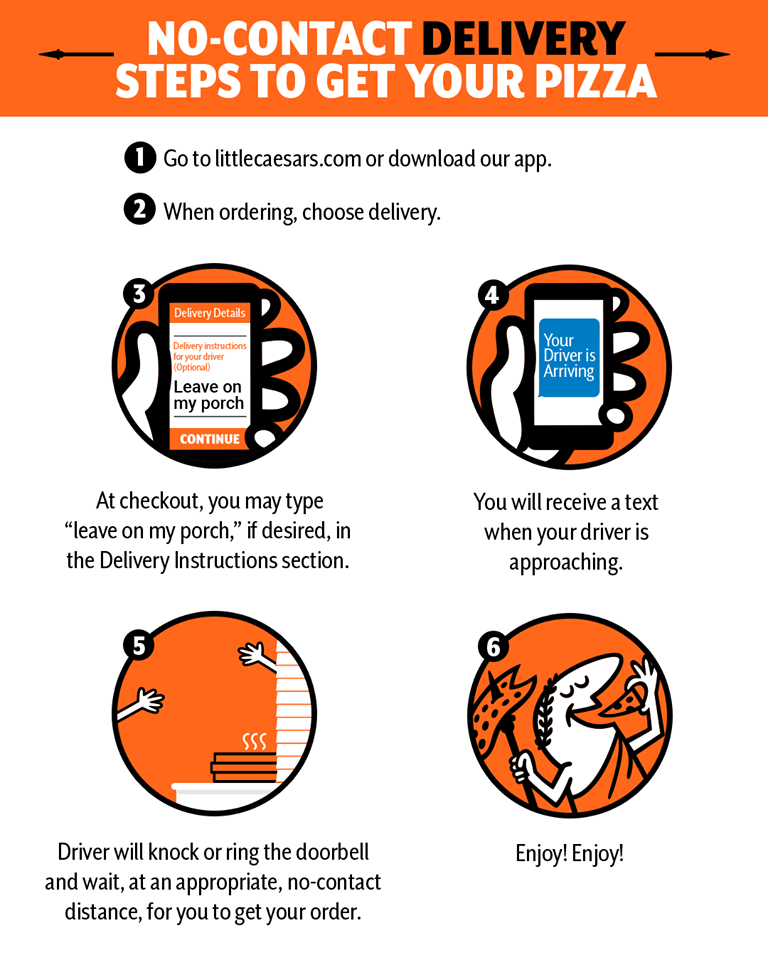 NO-CONTACT DELIVERY STEPS TO GET YOUR PIZZA

1 Go to littlecaesars.com or download our app.

2 When ordering, choose delivery.

3

Delivery Details

Delivery instructions for your driver (Optional)

Leave on my porch

CONTINUE

At checkout, you may type "leave on my porch," if desired, in the Delivery Instructions section.

4

Your Driver is Arriving

You will receive a text when your driver is approaching.

5

Driver will knock or ring the doorbell and wait, at an appropriate, no-contact distance, for you to get your order.

6

Enjoy! Enjoy!